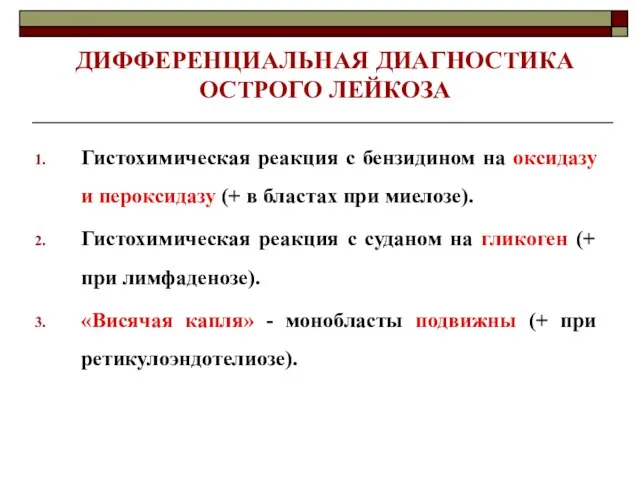 ДИФФЕРЕНЦИАЛЬНАЯ ДИАГНОСТИКА ОСТРОГО ЛЕЙКОЗА

1. Гистохимическая реакция с бензидином на оксидазу и пероксидазу (+ в бластах при миелозе).

2. Гистохимическая реакция с суданом на гликоген (+ при лимфаденозе).

3. «Висячая капля» - монобласты подвижны (+ при ретикулоэндотелиозе).